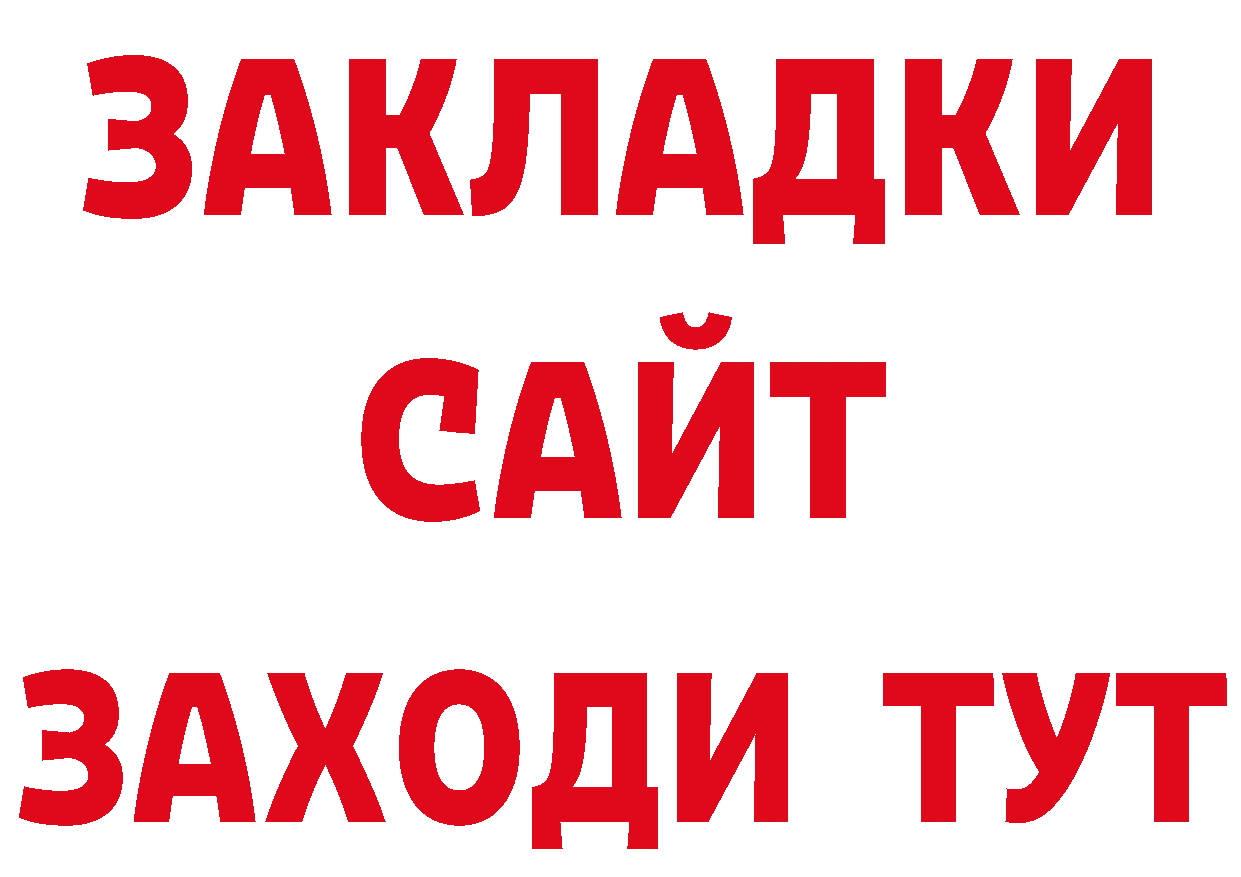 ЗАКЛАДКИ
САЙТ
ЗАХОДИ ТУТ